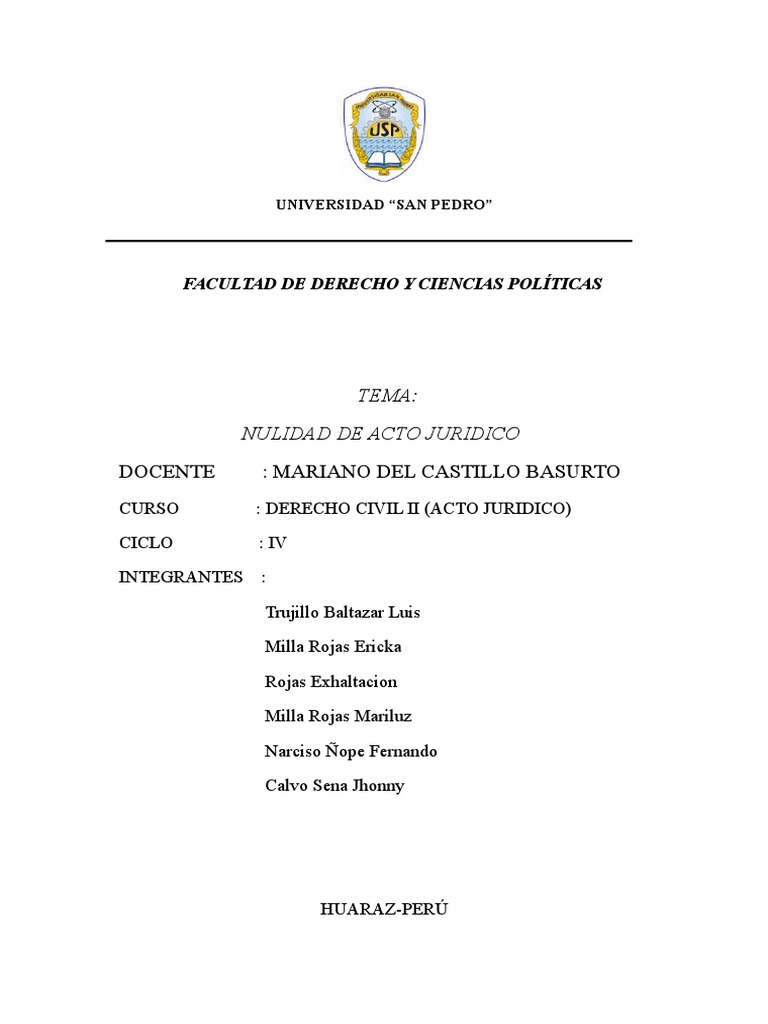 USP

UNIVERSIDAD “SAN PEDRO”

FACULTAD DE DERECHO Y CIENCIAS POLÍTICAS

TEMA:

NULIDAD DE ACTO JURIDICO

DOCENTE : MARIANO DEL CASTILLO BASURTO

CURSO : DERECHO CIVIL II (ACTO JURIDICO)

CICLO : IV

INTEGRANTES :

Trujillo Baltazar Luis

Milla Rojas Ericka

Rojas Exhaltacion

Milla Rojas Mariluz

Narciso Ñope Fernando

Calvo Sena Jhonny

HUARAZ-PERÚ